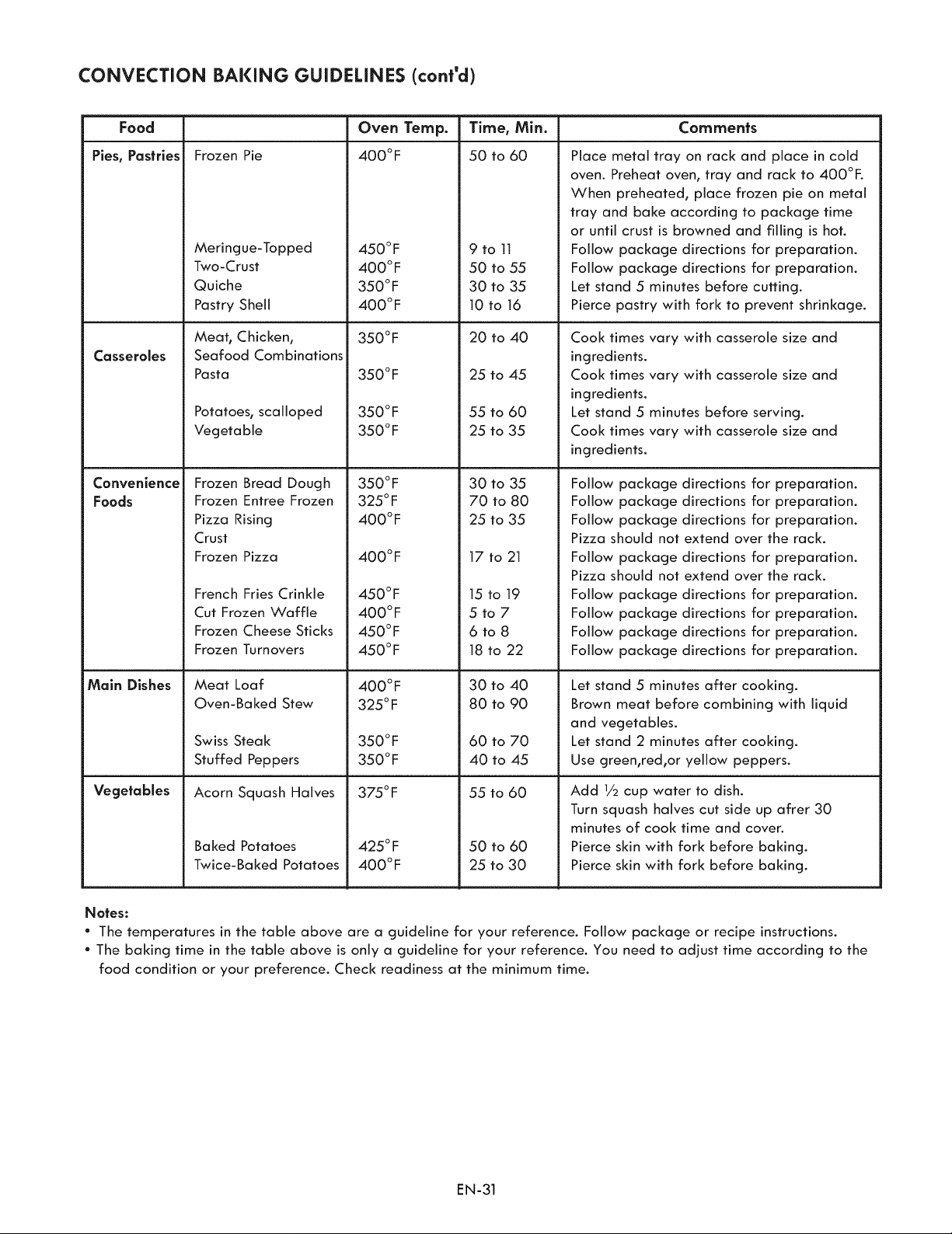 CONVECTION BAKING GUIDELINES (cont'd)

| Food | | Oven Temp. | Time, Min. | Comments |
|---|---|---|---|---|
| Pies, Pastries | Frozen Pie | 400°F | 50 to 60 | Place metal tray on rack and place in cold oven. Preheat oven, tray and rack to 400°F. When preheated, place frozen pie on metal tray and bake according to package time or until crust is browned and filling is hot. |
| | Meringue-Topped | 450°F | 9 to 11 | Follow package directions for preparation. |
| | Two-Crust | 400°F | 50 to 55 | Follow package directions for preparation. |
| | Quiche | 350°F | 30 to 35 | Let stand 5 minutes before cutting. |
| | Pastry Shell | 400°F | 10 to 16 | Pierce pastry with fork to prevent shrinkage. |
| Casseroles | Meat, Chicken, Seafood Combinations | 350°F | 20 to 40 | Cook times vary with casserole size and ingredients. |
| | Pasta | 350°F | 25 to 45 | Cook times vary with casserole size and ingredients. |
| | Potatoes, scalloped | 350°F | 55 to 60 | Let stand 5 minutes before serving. |
| | Vegetable | 350°F | 25 to 35 | Cook times vary with casserole size and ingredients. |
| Convenience Foods | Frozen Bread Dough | 350°F | 30 to 35 | Follow package directions for preparation. |
| | Frozen Entree Frozen | 325°F | 70 to 80 | Follow package directions for preparation. |
| | Pizza Rising Crust | 400°F | 25 to 35 | Follow package directions for preparation. Pizza should not extend over the rack. |
| | Frozen Pizza | 400°F | 17 to 21 | Follow package directions for preparation. Pizza should not extend over the rack. |
| | French Fries Crinkle | 450°F | 15 to 19 | Follow package directions for preparation. |
| | Cut Frozen Waffle | 400°F | 5 to 7 | Follow package directions for preparation. |
| | Frozen Cheese Sticks | 450°F | 6 to 8 | Follow package directions for preparation. |
| | Frozen Turnovers | 450°F | 18 to 22 | Follow package directions for preparation. |
| Main Dishes | Meat Loaf | 400°F | 30 to 40 | Let stand 5 minutes after cooking. |
| | Oven-Baked Stew | 325°F | 80 to 90 | Brown meat before combining with liquid and vegetables. |
| | Swiss Steak | 350°F | 60 to 70 | Let stand 2 minutes after cooking. |
| | Stuffed Peppers | 350°F | 40 to 45 | Use green,red,or yellow peppers. |
| Vegetables | Acorn Squash Halves | 375°F | 55 to 60 | Add ½ cup water to dish. Turn squash halves cut side up afrer 30 minutes of cook time and cover. |
| | Baked Potatoes | 425°F | 50 to 60 | Pierce skin with fork before baking. |
| | Twice-Baked Potatoes | 400°F | 25 to 30 | Pierce skin with fork before baking. |

Notes:
• The temperatures in the table above are a guideline for your reference. Follow package or recipe instructions.
• The baking time in the table above is only a guideline for your reference. You need to adjust time according to the food condition or your preference. Check readiness at the minimum time.

EN-31